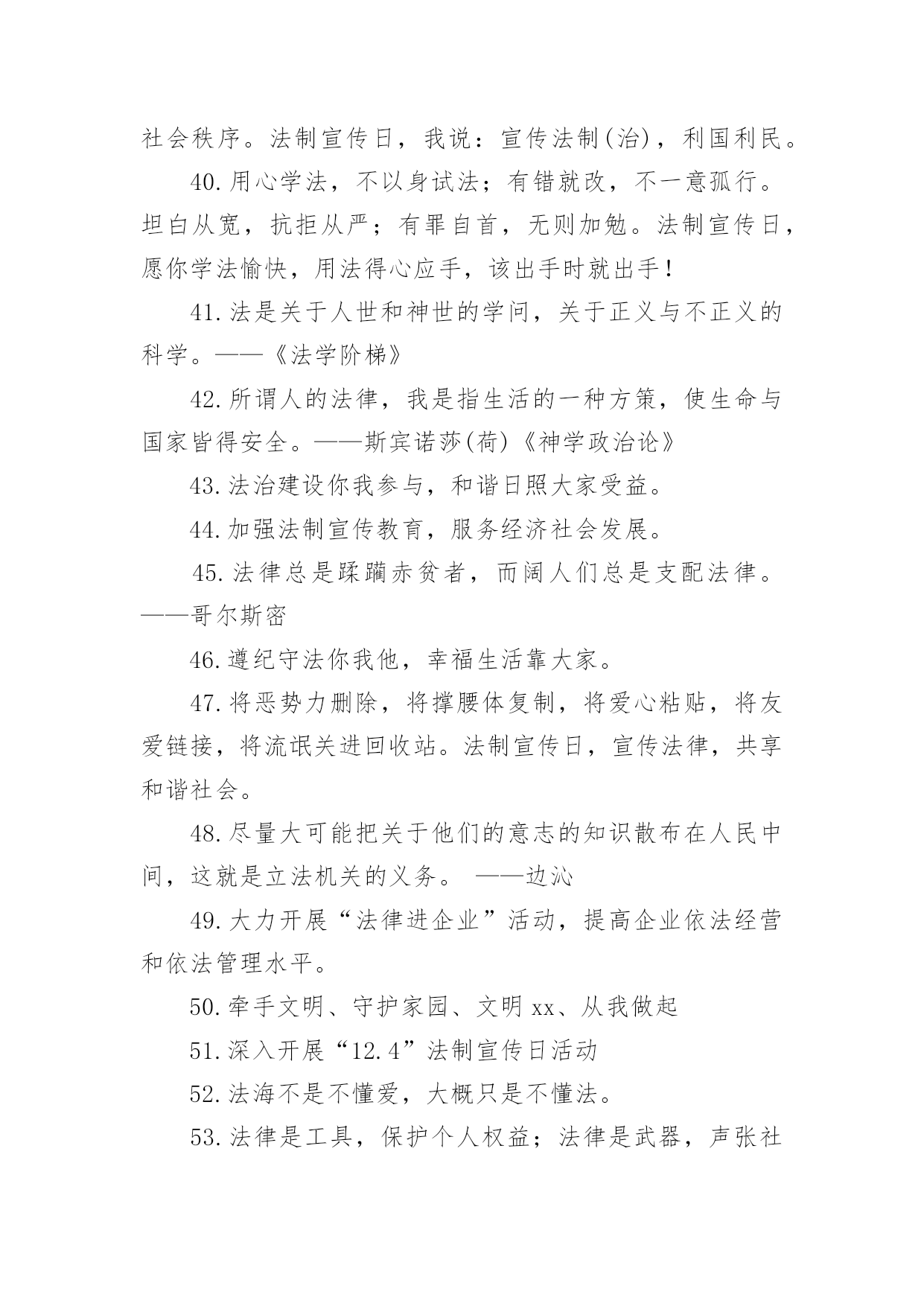 社会秩序。法制宣传日，我说：宣传法制(治)，利国利民。

40.用心学法，不以身试法；有错就改，不一意孤行。坦白从宽，抗拒从严；有罪自首，无则加勉。法制宣传日，愿你学法愉快，用法得心应手，该出手时就出手！

41.法是关于人世和神世的学问，关于正义与不正义的科学。——《法学阶梯》

42.所谓人的法律，我是指生活的一种方策，使生命与国家皆得安全。——斯宾诺莎(荷)《神学政治论》

43.法治建设你我参与，和谐日照大家受益。

44.加强法制宣传教育，服务经济社会发展。

45.法律总是蹂躏赤贫者，而阔人们总是支配法律。——哥尔斯密

46.遵纪守法你我他，幸福生活靠大家。

47.将恶势力删除，将撑腰体复制，将爱心粘贴，将友爱链接，将流氓关进回收站。法制宣传日，宣传法律，共享和谐社会。

48.尽量大可能把关于他们的意志的知识散布在人民中间，这就是立法机关的义务。 ——边沁

49.大力开展“法律进企业”活动，提高企业依法经营和依法管理水平。

50.牵手文明、守护家园、文明xx、从我做起

51.深入开展“12.4”法制宣传日活动

52.法海不是不懂爱，大概只是不懂法。

53.法律是工具，保护个人权益；法律是武器，声张社